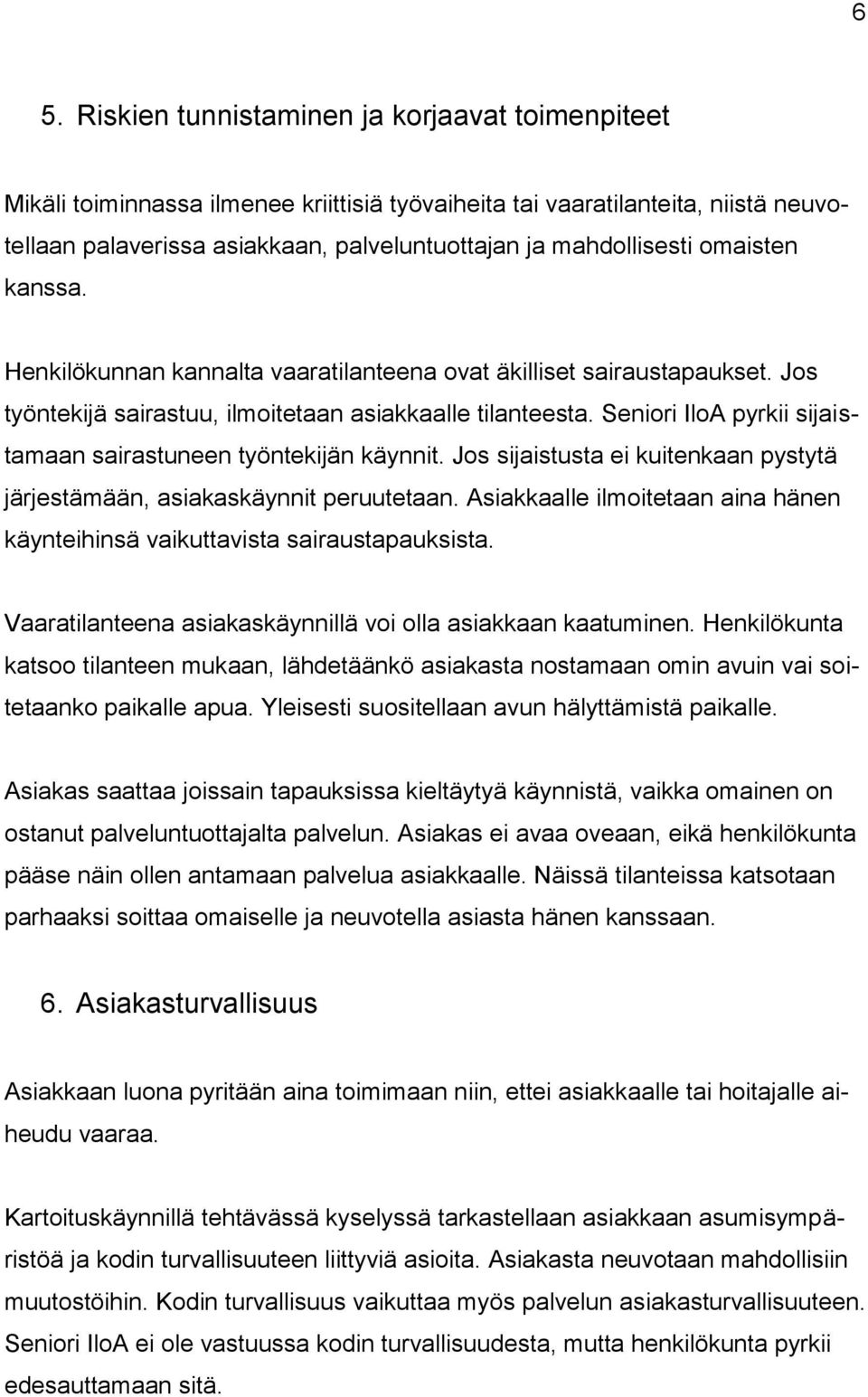 6

5. Riskien tunnistaminen ja korjaavat toimenpiteet

Mikäli toiminnassa ilmenee kriittisiä työvaiheita tai vaaratilanteita, niistä neuvotellaan palaverissa asiakkaan, palveluntuottajan ja mahdollisesti omaisten kanssa.

Henkilökunnan kannalta vaaratilanteena ovat äkilliset sairaustapaukset. Jos työntekijä sairastuu, ilmoitetaan asiakkaalle tilanteesta. Seniori IloA pyrkii sijaistamaan sairastuneen työntekijän käynnit. Jos sijaistusta ei kuitenkaan pystytä järjestämään, asiakaskäynnit peruutetaan. Asiakkaalle ilmoitetaan aina hänen käynteihinsä vaikuttavista sairaustapauksista.

Vaaratilanteena asiakaskäynnillä voi olla asiakkaan kaatuminen. Henkilökunta katsoo tilanteen mukaan, lähdetäänkö asiakasta nostamaan omin avuin vai soitetaanko paikalle apua. Yleisesti suositellaan avun hälyttämistä paikalle.

Asiakas saattaa joissain tapauksissa kieltäytyä käynnistä, vaikka omainen on ostanut palveluntuottajalta palvelun. Asiakas ei avaa oveaan, eikä henkilökunta pääse näin ollen antamaan palvelua asiakkaalle. Näissä tilanteissa katsotaan parhaaksi soittaa omaiselle ja neuvotella asiasta hänen kanssaan.

6. Asiakasturvallisuus

Asiakkaan luona pyritään aina toimimaan niin, ettei asiakkaalle tai hoitajalle aiheudu vaaraa.

Kartoituskäynnillä tehtävässä kyselyssä tarkastellaan asiakkaan asumisympäristöä ja kodin turvallisuuteen liittyviä asioita. Asiakasta neuvotaan mahdollisiin muutostöihin. Kodin turvallisuus vaikuttaa myös palvelun asiakasturvallisuuteen. Seniori IloA ei ole vastuussa kodin turvallisuudesta, mutta henkilökunta pyrkii edesauttamaan sitä.